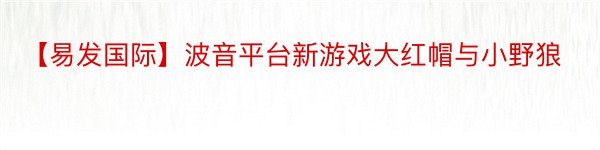 【易发国际】波音平台新游戏大红帽与小野狼